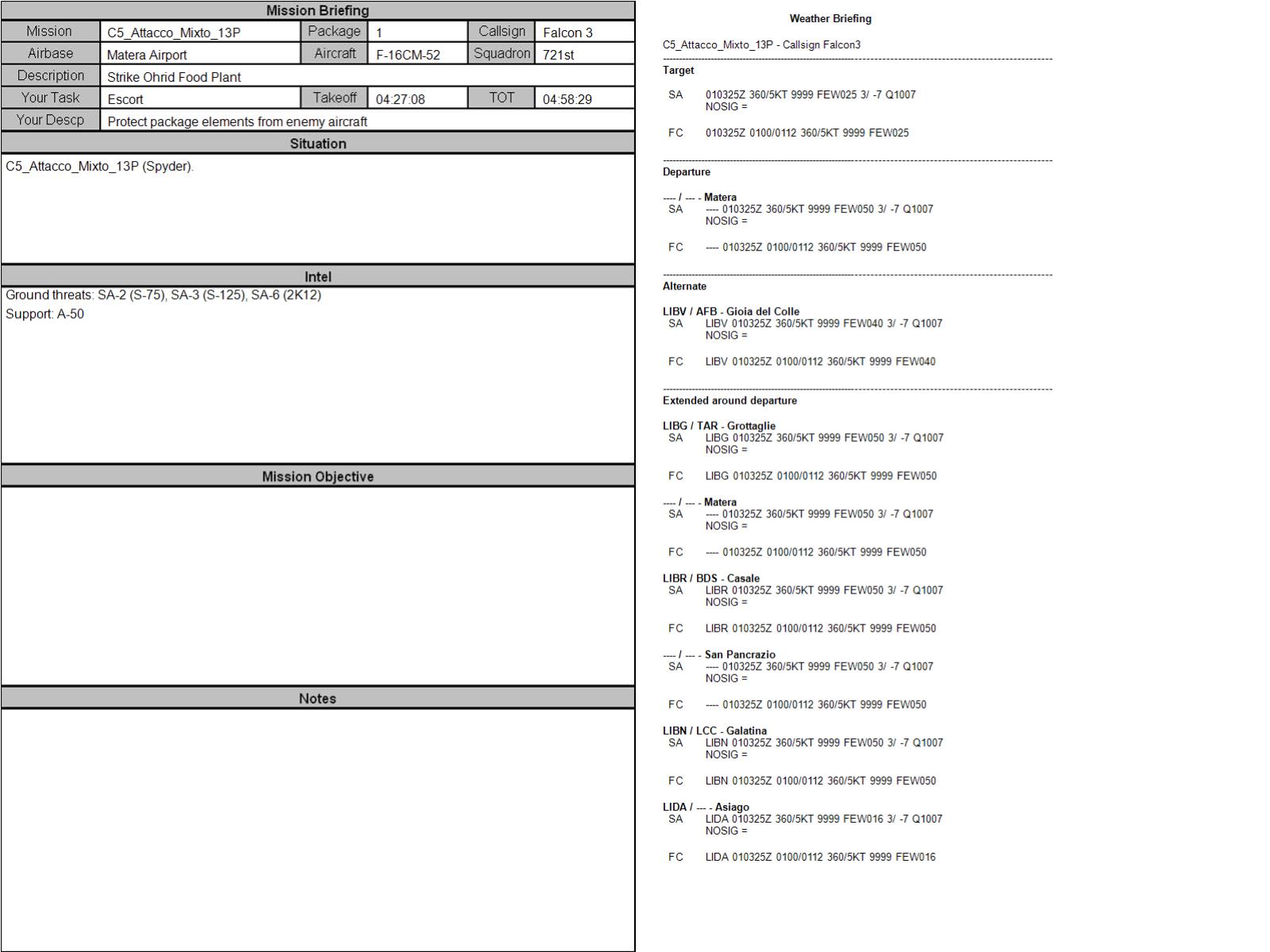 Mission Briefing

| Mission | C5_Attacco_Mixto_13P | Package | 1 | Callsign | Falcon 3 |
|---|---|---|---|---|---|
| Airbase | Matera Airport | Aircraft | F-16CM-52 | Squadron | 721st |
| Description | Strike Ohrid Food Plant | | | | |
| Your Task | Escort | Takeoff | 04:27:08 | TOT | 04:58:29 |
| Your Descp | Protect package elements from enemy aircraft | | | | |

Situation

C5_Attacco_Mixto_13P (Spyder).

Intel

Ground threats: SA-2 (S-75), SA-3 (S-125), SA-6 (2K12)
Support: A-50

Mission Objective

Notes

Weather Briefing

C5_Attacco_Mixto_13P - Callsign Falcon3

Target

SA 010325Z 360/5KT 9999 FEW025 3/ -7 Q1007
NOSIG =

FC 010325Z 0100/0112 360/5KT 9999 FEW025

Departure

---- / --- - Matera
SA ---- 010325Z 360/5KT 9999 FEW050 3/ -7 Q1007
NOSIG =

FC ---- 010325Z 0100/0112 360/5KT 9999 FEW050

Alternate

LIBV / AFB - Gioia del Colle
SA LIBV 010325Z 360/5KT 9999 FEW040 3/ -7 Q1007
NOSIG =

FC LIBV 010325Z 0100/0112 360/5KT 9999 FEW040

Extended around departure

LIBG / TAR - Grottaglie
SA LIBG 010325Z 360/5KT 9999 FEW050 3/ -7 Q1007
NOSIG =

FC LIBG 010325Z 0100/0112 360/5KT 9999 FEW050

---- / --- - Matera
SA ---- 010325Z 360/5KT 9999 FEW050 3/ -7 Q1007
NOSIG =

FC ---- 010325Z 0100/0112 360/5KT 9999 FEW050

LIBR / BDS - Casale
SA LIBR 010325Z 360/5KT 9999 FEW050 3/ -7 Q1007
NOSIG =

FC LIBR 010325Z 0100/0112 360/5KT 9999 FEW050

---- / --- - San Pancrazio
SA ---- 010325Z 360/5KT 9999 FEW050 3/ -7 Q1007
NOSIG =

FC ---- 010325Z 0100/0112 360/5KT 9999 FEW050

LIBN / LCC - Galatina
SA LIBN 010325Z 360/5KT 9999 FEW050 3/ -7 Q1007
NOSIG =

FC LIBN 010325Z 0100/0112 360/5KT 9999 FEW050

LIDA / --- - Asiago
SA LIDA 010325Z 360/5KT 9999 FEW016 3/ -7 Q1007
NOSIG =

FC LIDA 010325Z 0100/0112 360/5KT 9999 FEW016